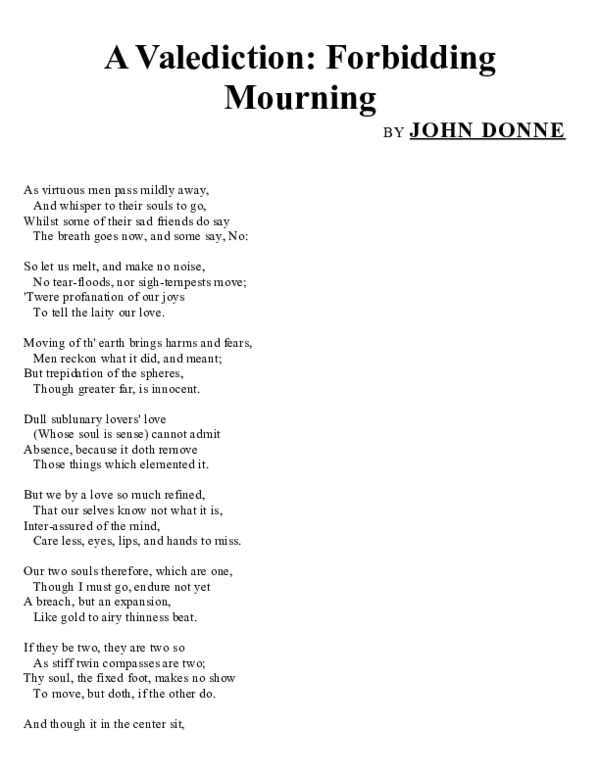 A Valediction: Forbidding Mourning

BY JOHN DONNE

As virtuous men pass mildly away,
And whisper to their souls to go,
Whilst some of their sad friends do say
The breath goes now, and some say, No:

So let us melt, and make no noise,
No tear-floods, nor sigh-tempests move;
'Twere profanation of our joys
To tell the laity our love.

Moving of th' earth brings harms and fears,
Men reckon what it did, and meant;
But trepidation of the spheres,
Though greater far, is innocent.

Dull sublunary lovers' love
(Whose soul is sense) cannot admit
Absence, because it doth remove
Those things which elemented it.

But we by a love so much refined,
That our selves know not what it is,
Inter-assured of the mind,
Care less, eyes, lips, and hands to miss.

Our two souls therefore, which are one,
Though I must go, endure not yet
A breach, but an expansion,
Like gold to airy thinness beat.

If they be two, they are two so
As stiff twin compasses are two;
Thy soul, the fixed foot, makes no show
To move, but doth, if the other do.

And though it in the center sit,